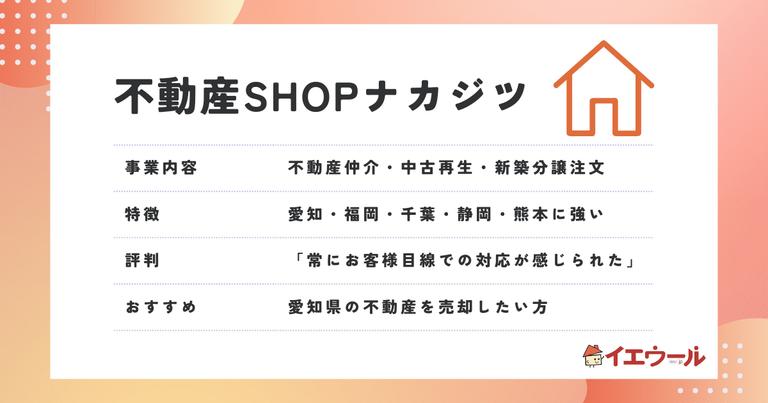 不動産SHOPナカジツ

| 事業内容 | 不動産仲介・中古再生・新築分譲注文 |
|---|---|
| 特徴 | 愛知・福岡・千葉・静岡・熊本に強い |
| 評判 | 「常にお客様目線での対応が感じられた」 |
| おすすめ | 愛知県の不動産を売却したい方 |

イエウール